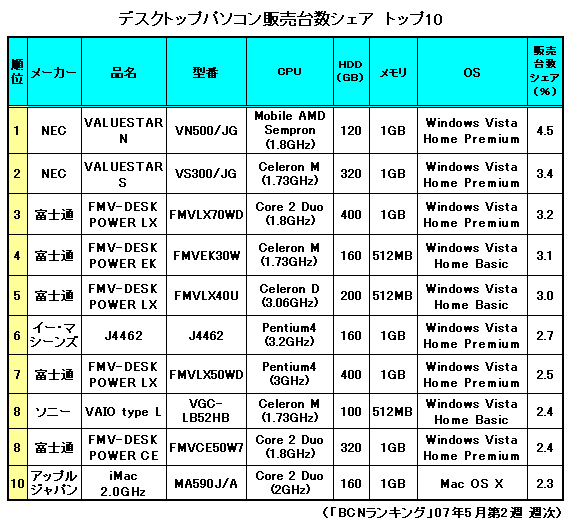 デスクトップパソコン販売台数シェア トップ10

| 順位 | メーカー | 品名 | 型番 | CPU | HDD (GB) | メモリ | OS | 販売台数シェア（%） |
|---|---|---|---|---|---|---|---|---|
| 1 | NEC | VALUESTAR N | VN500/JG | Mobile AMD Sempron (1.8GHz) | 120 | 1GB | Windows Vista Home Premium | 4.5 |
| 2 | NEC | VALUESTAR S | VS300/JG | Celeron M (1.73GHz) | 320 | 1GB | Windows Vista Home Premium | 3.4 |
| 3 | 富士通 | FMV-DESK POWER LX | FMVLX70WD | Core 2 Duo (1.8GHz) | 400 | 1GB | Windows Vista Home Premium | 3.2 |
| 4 | 富士通 | FMV-DESK POWER EK | FMVEK30W | Celeron M (1.73GHz) | 160 | 512MB | Windows Vista Home Basic | 3.1 |
| 5 | 富士通 | FMV-DESK POWER LX | FMVLX40U | Celeron D (3.06GHz) | 200 | 512MB | Windows Vista Home Basic | 3.0 |
| 6 | イー・マシーンズ | J4462 | J4462 | Pentium4 (3.2GHz) | 160 | 1GB | Windows Vista Home Premium | 2.7 |
| 7 | 富士通 | FMV-DESK POWER LX | FMVLX50WD | Pentium4 (3GHz) | 400 | 1GB | Windows Vista Home Premium | 2.5 |
| 8 | ソニー | VAIO type L | VGC-LB52HB | Celeron M (1.73GHz) | 100 | 512MB | Windows Vista Home Basic | 2.4 |
| 8 | 富士通 | FMV-DESK POWER CE | FMVCE50W7 | Core 2 Duo (1.8GHz) | 320 | 1GB | Windows Vista Home Premium | 2.4 |
| 10 | アップルジャパン | iMac 2.0GHz | MA590J/A | Core 2 Duo (2GHz) | 160 | 1GB | Mac OS X | 2.3 |

（「BCNランキング」07年5月第2週 週次）